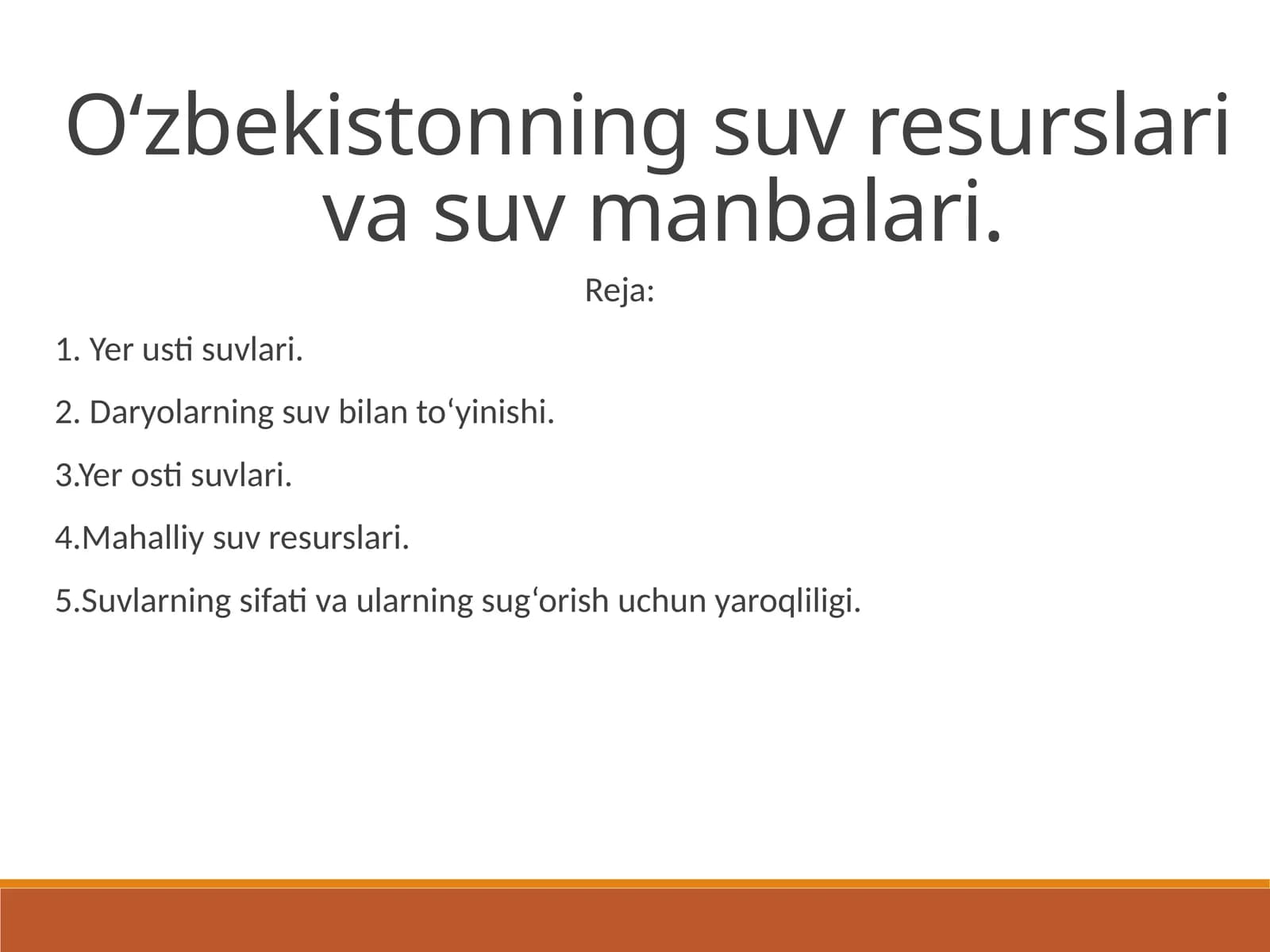 O‘zbekistonning suv resurslari va suv manbalari.

Reja:

1. Yer usti suvlari.

2. Daryolarning suv bilan to‘yinishi.

3.Yer osti suvlari.

4.Mahalliy suv resurslari.

5.Suvlarning sifati va ularning sug‘orish uchun yaroqliligi.